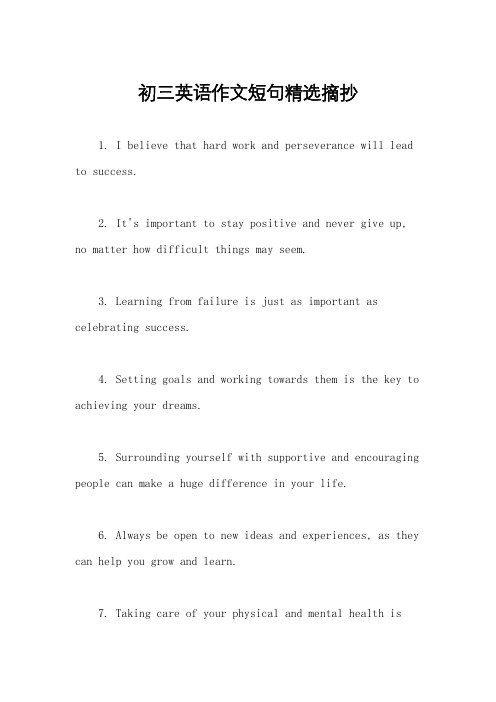 初三英语作文短句精选摘抄

1. I believe that hard work and perseverance will lead to success.

2. It's important to stay positive and never give up, no matter how difficult things may seem.

3. Learning from failure is just as important as celebrating success.

4. Setting goals and working towards them is the key to achieving your dreams.

5. Surrounding yourself with supportive and encouraging people can make a huge difference in your life.

6. Always be open to new ideas and experiences, as they can help you grow and learn.

7. Taking care of your physical and mental health is